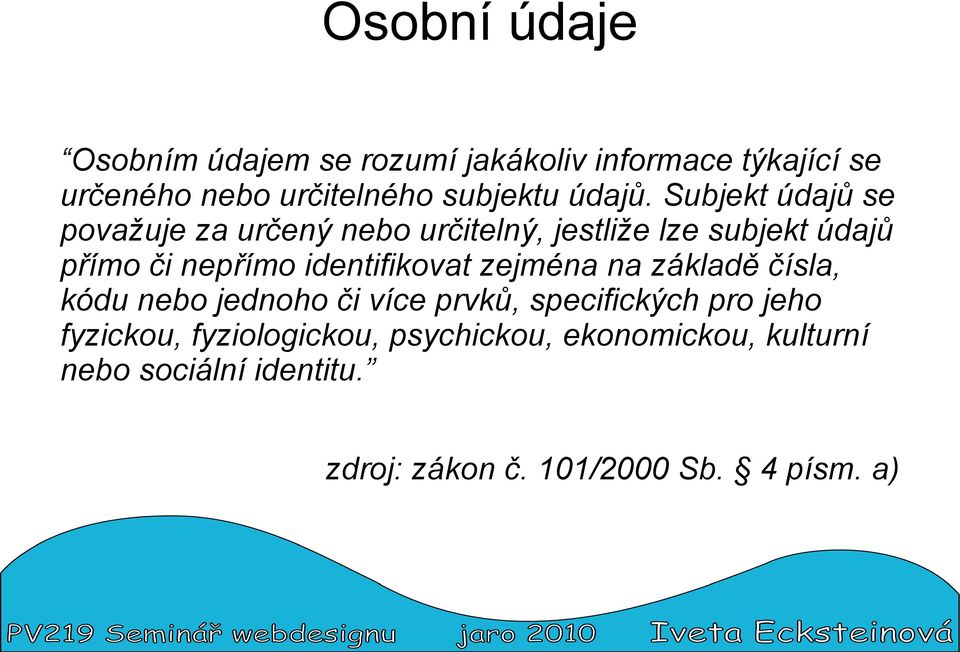 Osobní údaje

“Osobním údajem se rozumí jakákoliv informace týkající se určeného nebo určitelného subjektu údajů. Subjekt údajů se považuje za určený nebo určitelný, jestliže lze subjekt údajů přímo či nepřímo identifikovat zejména na základě čísla, kódu nebo jednoho či více prvků, specifických pro jeho fyzickou, fyziologickou, psychickou, ekonomickou, kulturní nebo sociální identitu.”

zdroj: zákon č. 101/2000 Sb. § 4 písm. a)

PV219 Seminář webdesignu jaro 2010 Iveta Ecksteinová